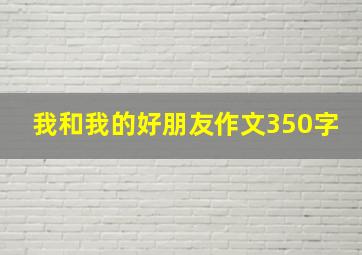 我和我的好朋友作文350字